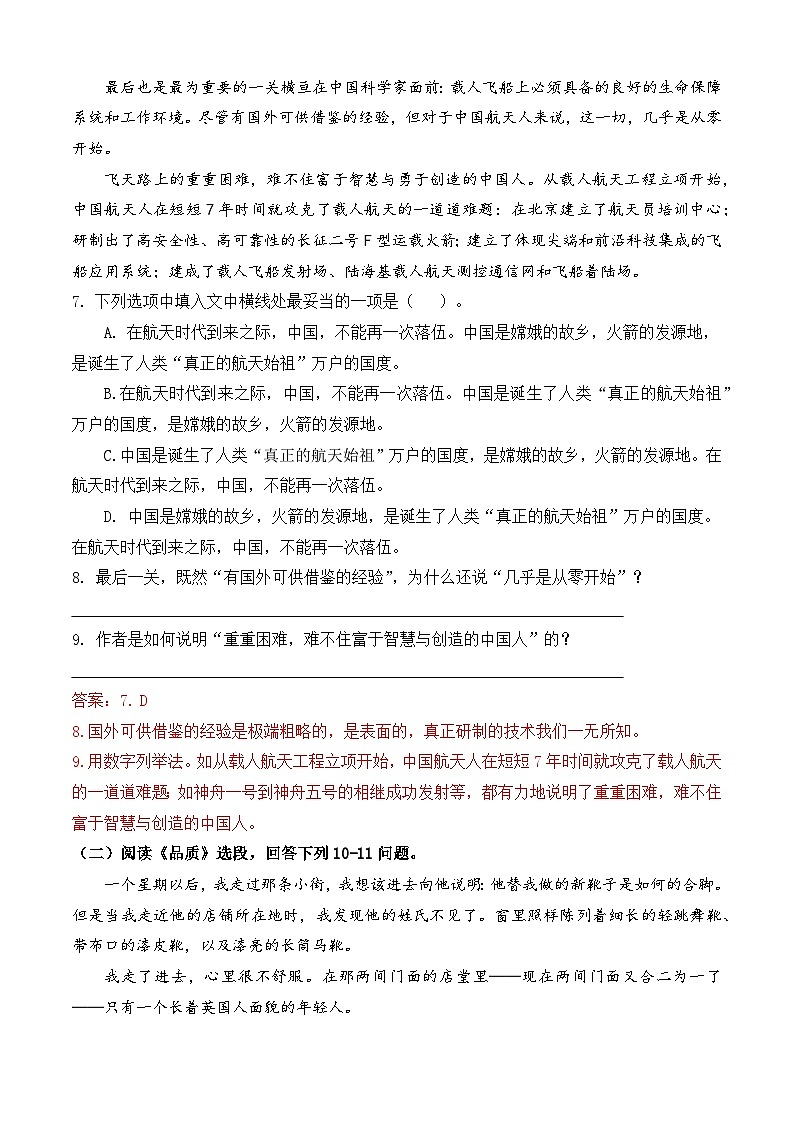 最后也是最为重要的一关横亘在中国科学家面前：载人飞船上必须具备的良好的生命保障系统和工作环境。尽管有国外可供借鉴的经验，但对于中国航天人来说，这一切，几乎是从零开始。

飞天路上的重重困难，难不住富于智慧与勇于创造的中国人。从载人航天工程立项开始，中国航天人在短短7年时间就攻克了载人航天的一道道难题：在北京建立了航天员培训中心；研制出了高安全性、高可靠性的长征二号F型运载火箭；建立了体现尖端和前沿科技集成的飞船应用系统；建成了载人飞船发射场、陆海基载人航天测控通信网和飞船着陆场。

7. 下列选项中填入文中横线处最妥当的一项是（　）。

A. 在航天时代到来之际，中国，不能再一次落伍。中国是嫦娥的故乡，火箭的发源地，是诞生了人类“真正的航天始祖”万户的国度。

B.在航天时代到来之际，中国，不能再一次落伍。中国是诞生了人类“真正的航天始祖”万户的国度，是嫦娥的故乡，火箭的发源地。

C.中国是诞生了人类“真正的航天始祖”万户的国度，是嫦娥的故乡，火箭的发源地。在航天时代到来之际，中国，不能再一次落伍。

D. 中国是嫦娥的故乡，火箭的发源地，是诞生了人类“真正的航天始祖”万户的国度。在航天时代到来之际，中国，不能再一次落伍。

8. 最后一关，既然“有国外可供借鉴的经验”，为什么还说“几乎是从零开始”？

9. 作者是如何说明“重重困难，难不住富于智慧与创造的中国人”的？

答案：7. D

8.国外可供借鉴的经验是极端粗略的，是表面的，真正研制的技术我们一无所知。

9.用数字列举法。如从载人航天工程立项开始，中国航天人在短短7年时间就攻克了载人航天的一道道难题 如神舟一号到神舟五号的相继成功发射等，都有力地说明了重重困难，难不住富于智慧与创造的中国人。

（二）阅读《品质》选段，回答下列10-11问题。

一个星期以后，我走过那条小街，我想该进去向他说明：他替我做的新靴子是如何的合脚。但是当我走近他的店铺所在地时，我发现他的姓氏不见了。窗里照样陈列着细长的轻跳舞靴、带布口的漆皮靴，以及漆亮的长筒马靴。

我走了进去，心里很不舒服。在那两间门面的店堂里——现在两间门面又合二为一了——只有一个长着英国人面貌的年轻人。